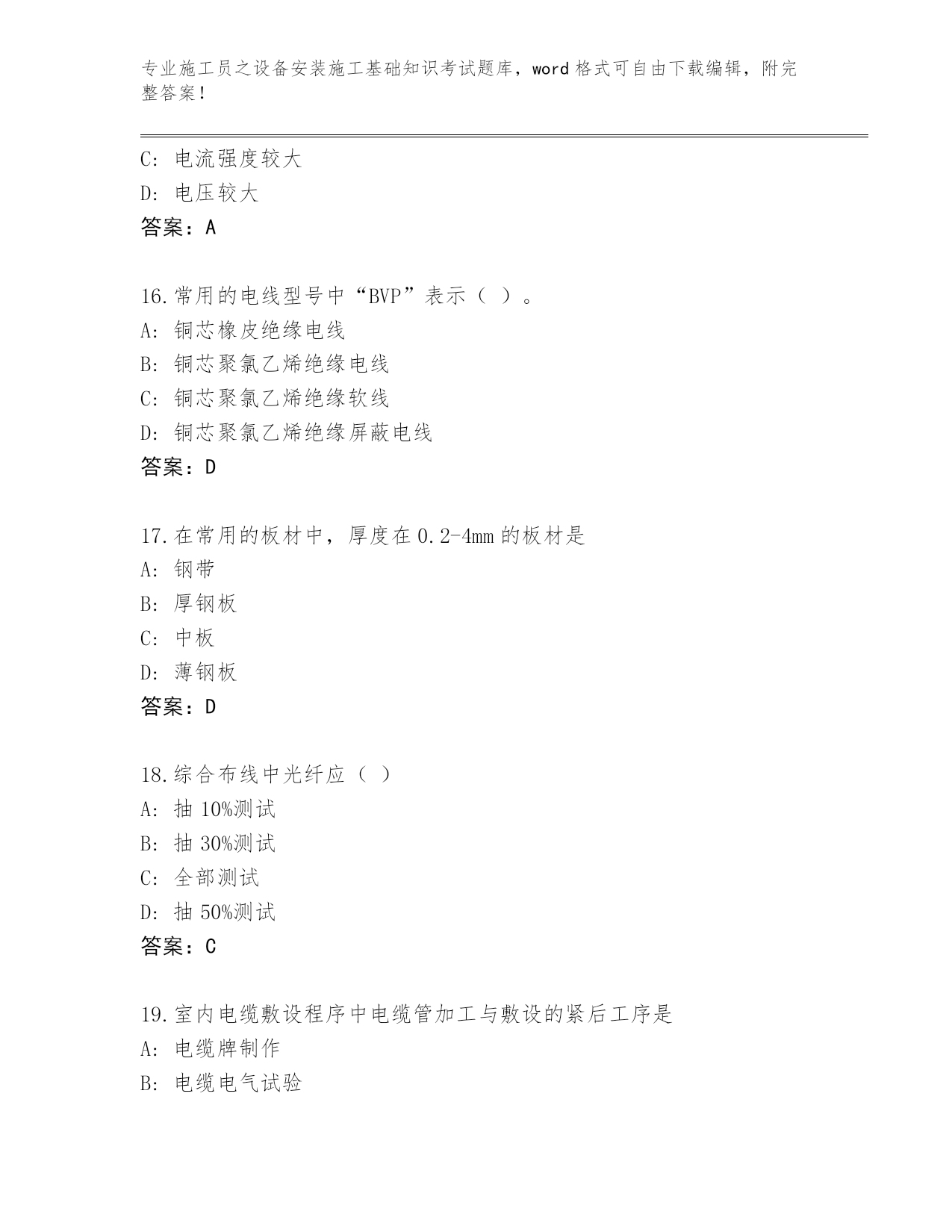 专业施工员之设备安装施工基础知识考试题库，word 格式可自由下载编辑，附完整答案！

C: 电流强度较大
D: 电压较大
答案：A

16.常用的电线型号中“BVP”表示（ ）。
A: 铜芯橡皮绝缘电线
B: 铜芯聚氯乙烯绝缘电线
C: 铜芯聚氯乙烯绝缘软线
D: 铜芯聚氯乙烯绝缘屏蔽电线
答案：D

17.在常用的板材中，厚度在 0.2-4mm 的板材是
A: 钢带
B: 厚钢板
C: 中板
D: 薄钢板
答案：D

18.综合布线中光纤应（ ）
A: 抽 10%测试
B: 抽 30%测试
C: 全部测试
D: 抽 50%测试
答案：C

19.室内电缆敷设程序中电缆管加工与敷设的紧后工序是
A: 电缆牌制作
B: 电缆电气试验